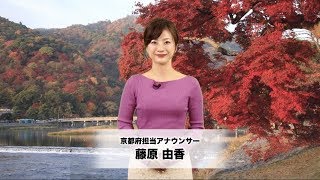 京都府担当アナウンサー
藤原 由香